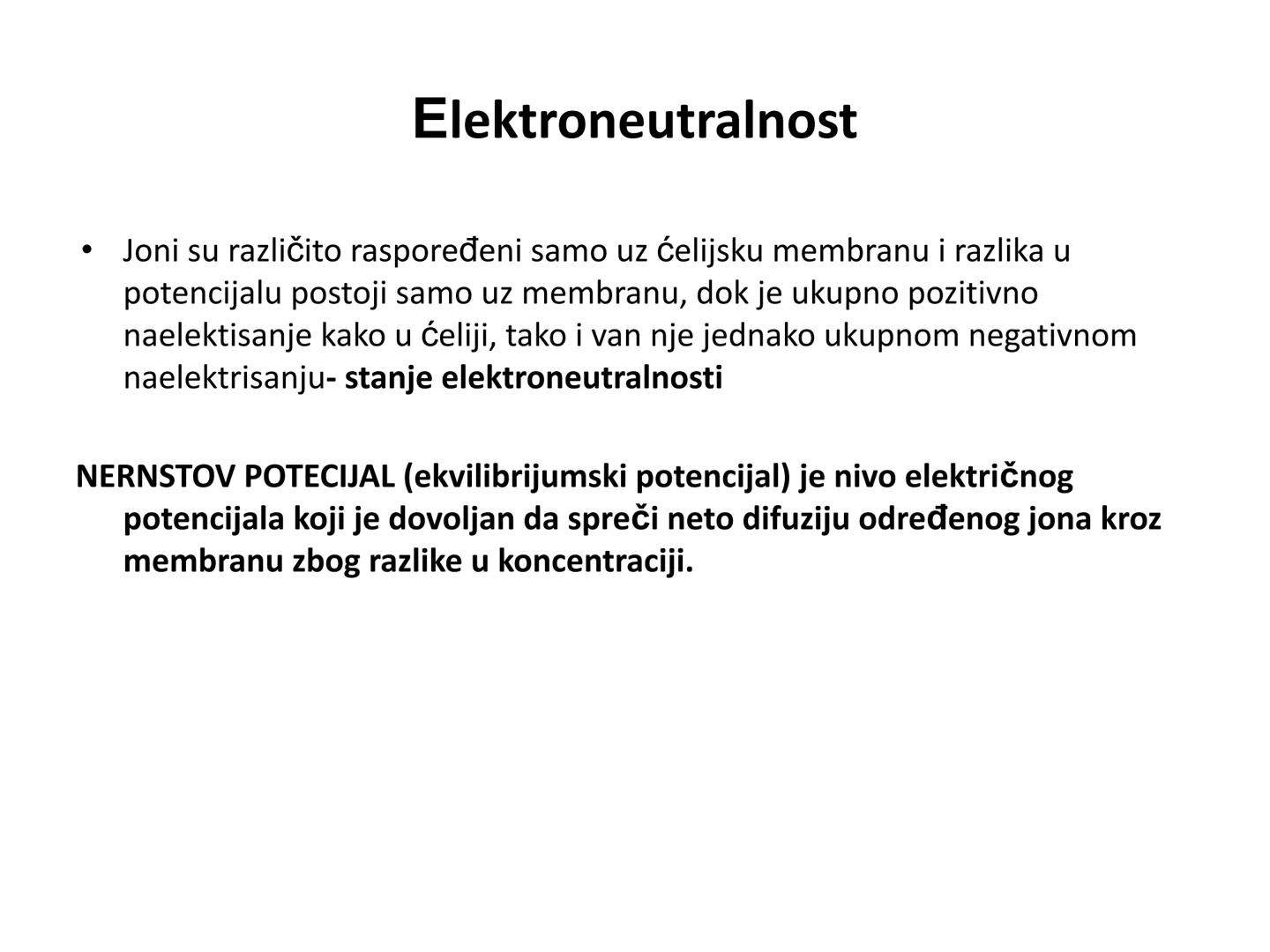 Elektroneutralnost

• Joni su različito raspoređeni samo uz ćelijsku membranu i razlika u potencijalu postoji samo uz membranu, dok je ukupno pozitivno naelektisanje kako u ćeliji, tako i van nje jednako ukupnom negativnom naelektrisanju- stanje elektroneutralnosti

NERNSTOV POTECIJAL (ekvilibrijumski potencijal) je nivo električnog potencijala koji je dovoljan da spreči neto difuziju određenog jona kroz membranu zbog razlike u koncentraciji.